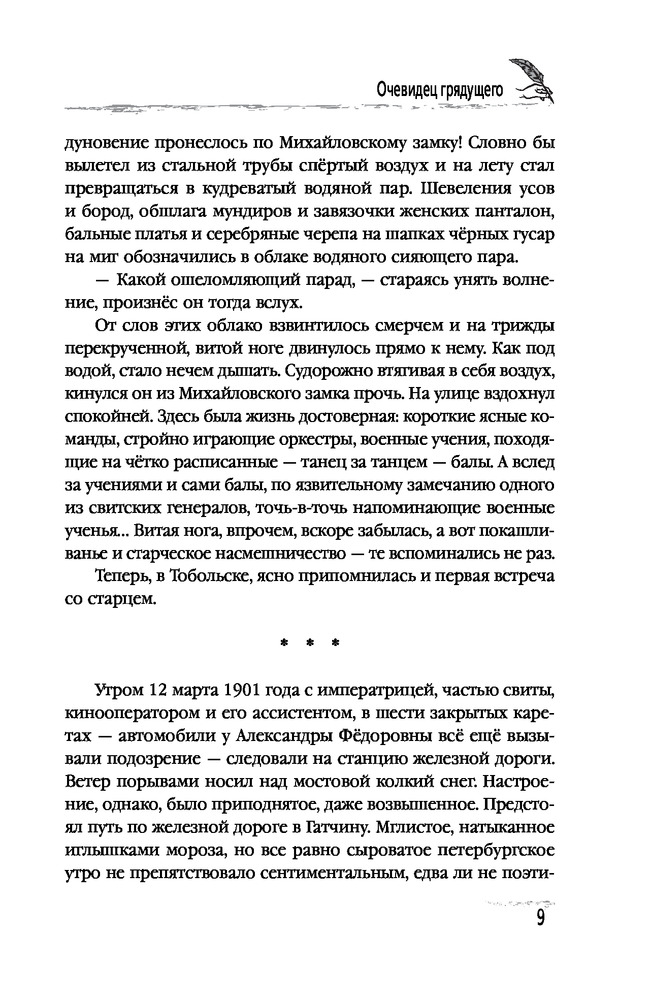 Очевидец грядущего

дуновение пронеслось по Михайловскому замку! Словно бы вылетел из стальной трубы спёртый воздух и на лету стал превращаться в кудреватый водяной пар. Шевеления усов и бород, обшлага мундиров и завязочки женских панталон, бальные платья и серебряные черепа на шапках чёрных гусар на миг обозначились в облаке водяного сияющего пара.

— Какой ошеломляющий парад, — стараясь унять волнение, произнёс он тогда вслух.

От слов этих облако взвинтилось смерчем и на трижды перекрученной, витой ноге двинулось прямо к нему. Как под водой, стало нечем дышать. Судорожно втягивая в себя воздух, кинулся он из Михайловского замка прочь. На улице вздохнул спокойней. Здесь была жизнь достоверная: короткие ясные команды, стройно играющие оркестры, военные учения, походящие на чётко расписанные — танец за танцем — балы. А вслед за учениями и сами балы, по язвительному замечанию одного из свитских генералов, точь-в-точь напоминающие военные ученья... Витая нога, впрочем, вскоре забылась, а вот покашливанье и старческое насмешничество — те вспоминались не раз.

Теперь, в Тобольске, ясно припомнилась и первая встреча со старцем.

* * *

Утром 12 марта 1901 года с императрицей, частью свиты, кинооператором и его ассистентом, в шести закрытых каретах — автомобили у Александры Фёдоровны всё ещё вызывали подозрение — следовали на станцию железной дороги. Ветер порывами носил над мостовой колкий снег. Настроение, однако, было приподнятое, даже возвышенное. Предстоял путь по железной дороге в Гатчину. Мглистое, натыканное иглышками мороза, но все равно сыроватое петербургское утро не препятствовало сентиментальным, едва ли не поэти-

9